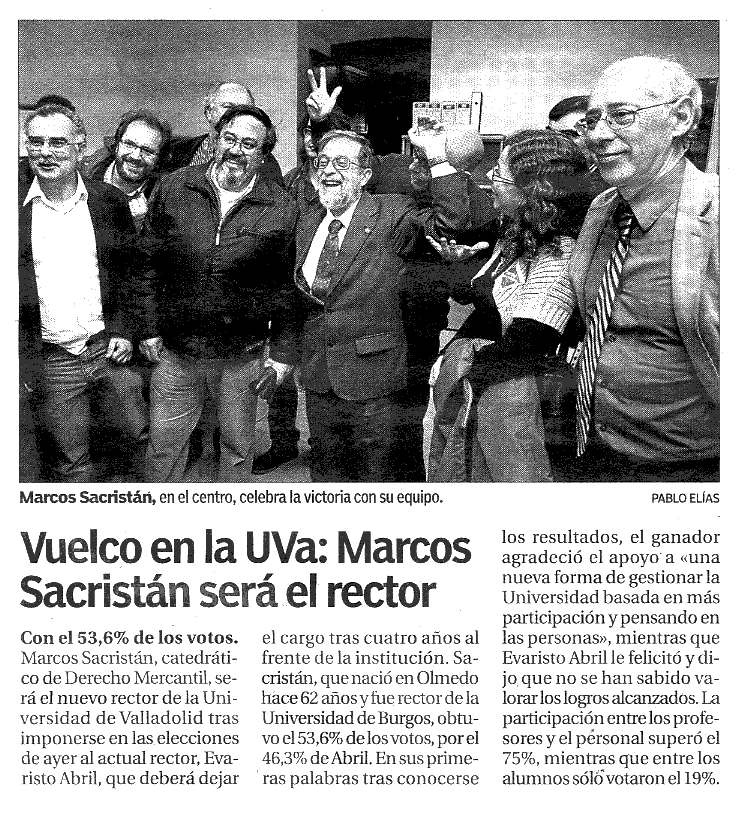 Marcos Sacristán, en el centro, celebra la victoria con su equipo.

PABLO ELÍAS

Vuelco en la UVa: Marcos Sacristán será el rector

Con el 53,6% de los votos. Marcos Sacristán, catedrático de Derecho Mercantil, será el nuevo rector de la Universidad de Valladolid tras imponerse en las elecciones de ayer al actual rector, Evaristo Abril, que deberá dejar el cargo tras cuatro años al frente de la institución. Sacristán, que nació en Olmedo hace 62 años y fue rector de la Universidad de Burgos, obtuvo el 53,6% de los votos, por el 46,3% de Abril. En sus primeras palabras tras conocerse los resultados, el ganador agradeció el apoyo a «una nueva forma de gestionar la Universidad basada en más participación y pensando en las personas», mientras que Evaristo Abril le felicitó y dijo que no se han sabido valorar los logros alcanzados. La participación entre los profesores y el personal superó el 75%, mientras que entre los alumnos sólo votaron el 19%.